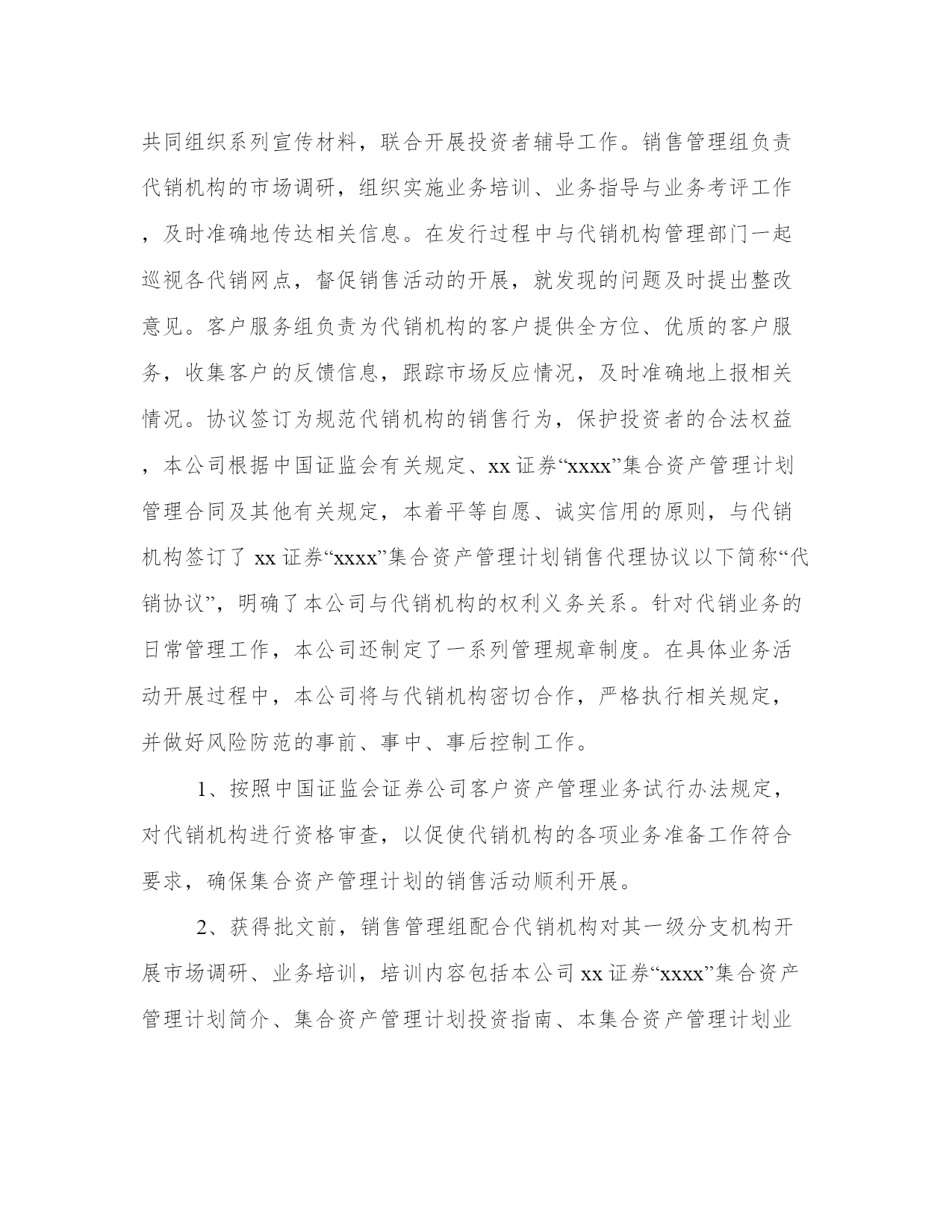 共同组织系列宣传材料，联合开展投资者辅导工作。销售管理组负责代销机构的市场调研，组织实施业务培训、业务指导与业务考评工作，及时准确地传达相关信息。在发行过程中与代销机构管理部门一起巡视各代销网点，督促销售活动的开展，就发现的问题及时提出整改意见。客户服务组负责为代销机构的客户提供全方位、优质的客户服务，收集客户的反馈信息，跟踪市场反应情况，及时准确地上报相关情况。协议签订为规范代销机构的销售行为，保护投资者的合法权益，本公司根据中国证监会有关规定、xx 证券“xxxx”集合资产管理计划管理合同及其他有关规定，本着平等自愿、诚实信用的原则，与代销机构签订了 xx 证券“xxxx”集合资产管理计划销售代理协议以下简称“代销协议”，明确了本公司与代销机构的权利义务关系。针对代销业务的日常管理工作，本公司还制定了一系列管理规章制度。在具体业务活动开展过程中，本公司将与代销机构密切合作，严格执行相关规定，并做好风险防范的事前、事中、事后控制工作。

1、按照中国证监会证券公司客户资产管理业务试行办法规定，对代销机构进行资格审查，以促使代销机构的各项业务准备工作符合要求，确保集合资产管理计划的销售活动顺利开展。

2、获得批文前，销售管理组配合代销机构对其一级分支机构开展市场调研、业务培训，培训内容包括本公司 xx 证券“xxxx”集合资产管理计划简介、集合资产管理计划投资指南、本集合资产管理计划业